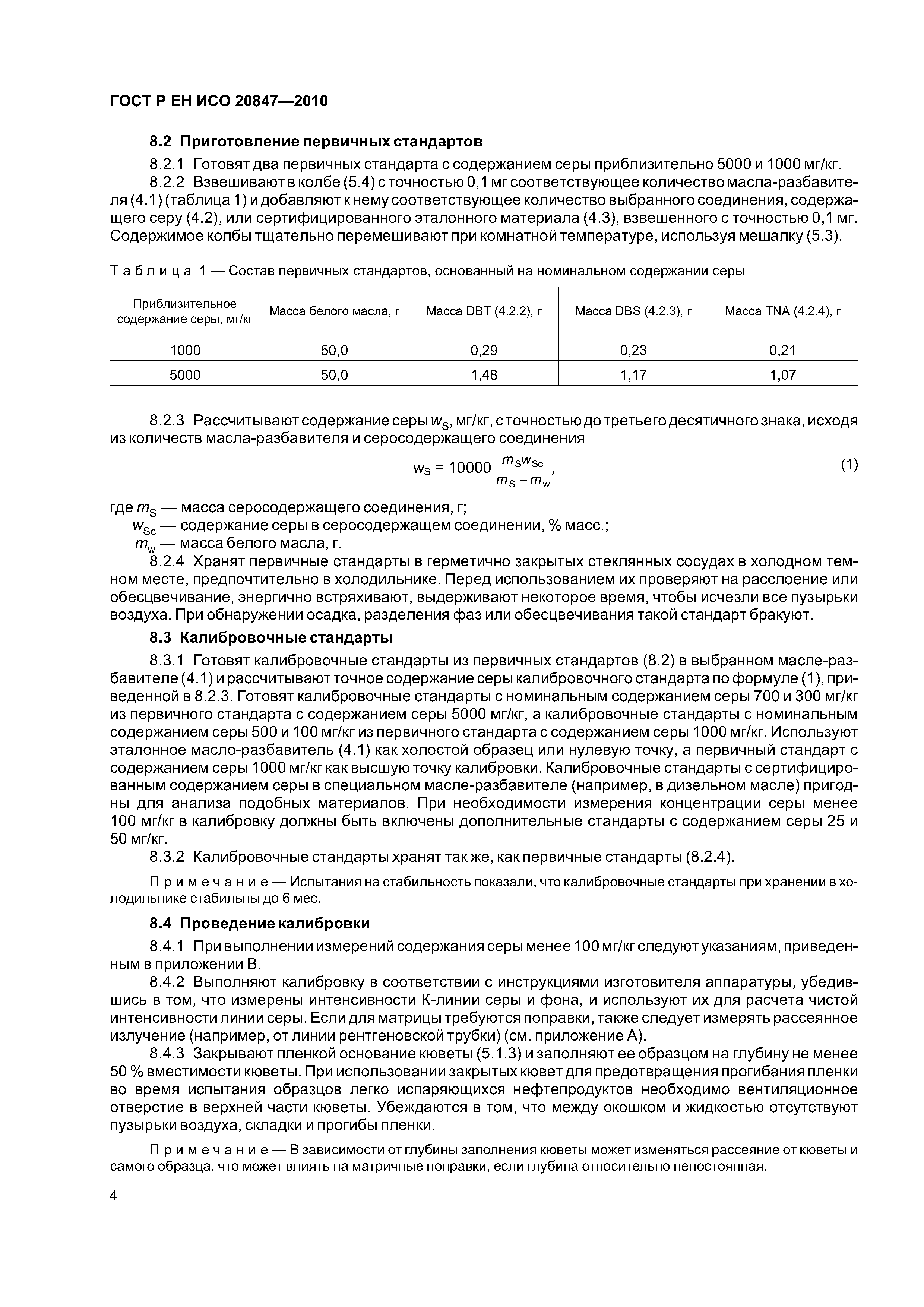 ГОСТ Р ЕН ИСО 20847—2010

8.2 Приготовление первичных стандартов

8.2.1 Готовят два первичных стандарта с содержанием серы приблизительно 5000 и 1000 мг/кг.

8.2.2 Взвешивают в колбе (5.4) с точностью 0,1 мг соответствующее количество масла-разбавителя (4.1) (таблица 1) и добавляют к нему соответствующее количество выбранного соединения, содержащего серу (4.2), или сертифицированного эталонного материала (4.3), взвешенного с точностью 0,1 мг. Содержимое колбы тщательно перемешивают при комнатной температуре, используя мешалку (5.3).

Таблица 1 — Состав первичных стандартов, основанный на номинальном содержании серы

| Приблизительное содержание серы, мг/кг | Масса белого масла, г | Масса DBT (4.2.2), г | Масса DBS (4.2.3), г | Масса TNA (4.2.4), г |
|---|---|---|---|---|
| 1000 | 50,0 | 0,29 | 0,23 | 0,21 |
| 5000 | 50,0 | 1,48 | 1,17 | 1,07 |

8.2.3 Рассчитывают содержание серы $w_S$, мг/кг, с точностью до третьего десятичного знака, исходя из количеств масла-разбавителя и серосодержащего соединения

$w_S = 10000 \frac{m_S w_{Sc}}{m_S + m_w}$, (1)

где $m_S$ — масса серосодержащего соединения, г;
$w_{Sc}$ — содержание серы в серосодержащем соединении, % масс.;
$m_w$ — масса белого масла, г.

8.2.4 Хранят первичные стандарты в герметично закрытых стеклянных сосудах в холодном темном месте, предпочтительно в холодильнике. Перед использованием их проверяют на расслоение или обесцвечивание, энергично встряхивают, выдерживают некоторое время, чтобы исчезли все пузырьки воздуха. При обнаружении осадка, разделения фаз или обесцвечивания такой стандарт бракуют.

8.3 Калибровочные стандарты

8.3.1 Готовят калибровочные стандарты из первичных стандартов (8.2) в выбранном масле-разбавителе (4.1) и рассчитывают точное содержание серы калибровочного стандарта по формуле (1), приведенной в 8.2.3. Готовят калибровочные стандарты с номинальным содержанием серы 700 и 300 мг/кг из первичного стандарта с содержанием серы 5000 мг/кг, а калибровочные стандарты с номинальным содержанием серы 500 и 100 мг/кг из первичного стандарта с содержанием серы 1000 мг/кг. Используют эталонное масло-разбавитель (4.1) как холостой образец или нулевую точку, а первичный стандарт с содержанием серы 1000 мг/кг как высшую точку калибровки. Калибровочные стандарты с сертифицированным содержанием серы в специальном масле-разбавителе (например, в дизельном масле) пригодны для анализа подобных материалов. При необходимости измерения концентрации серы менее 100 мг/кг в калибровку должны быть включены дополнительные стандарты с содержанием серы 25 и 50 мг/кг.

8.3.2 Калибровочные стандарты хранят так же, как первичные стандарты (8.2.4).

Примечание — Испытания на стабильность показали, что калибровочные стандарты при хранении в холодильнике стабильны до 6 мес.

8.4 Проведение калибровки

8.4.1 При выполнении измерений содержания серы менее 100 мг/кг следуют указаниям, приведенным в приложении В.

8.4.2 Выполняют калибровку в соответствии с инструкциями изготовителя аппаратуры, убедившись в том, что измерены интенсивности К-линии серы и фона, и используют их для расчета чистой интенсивности линии серы. Если для матрицы требуются поправки, также следует измерять рассеянное излучение (например, от линии рентгеновской трубки) (см. приложение А).

8.4.3 Закрывают пленкой основание кюветы (5.1.3) и заполняют ее образцом на глубину не менее 50 % вместимости кюветы. При использовании закрытых кювет для предотвращения прогибания пленки во время испытания образцов легко испаряющихся нефтепродуктов необходимо вентиляционное отверстие в верхней части кюветы. Убеждаются в том, что между окошком и жидкостью отсутствуют пузырьки воздуха, складки и прогибы пленки.

Примечание — В зависимости от глубины заполнения кюветы может изменяться рассеяние от кюветы и самого образца, что может влиять на матричные поправки, если глубина относительно непостоянная.

4